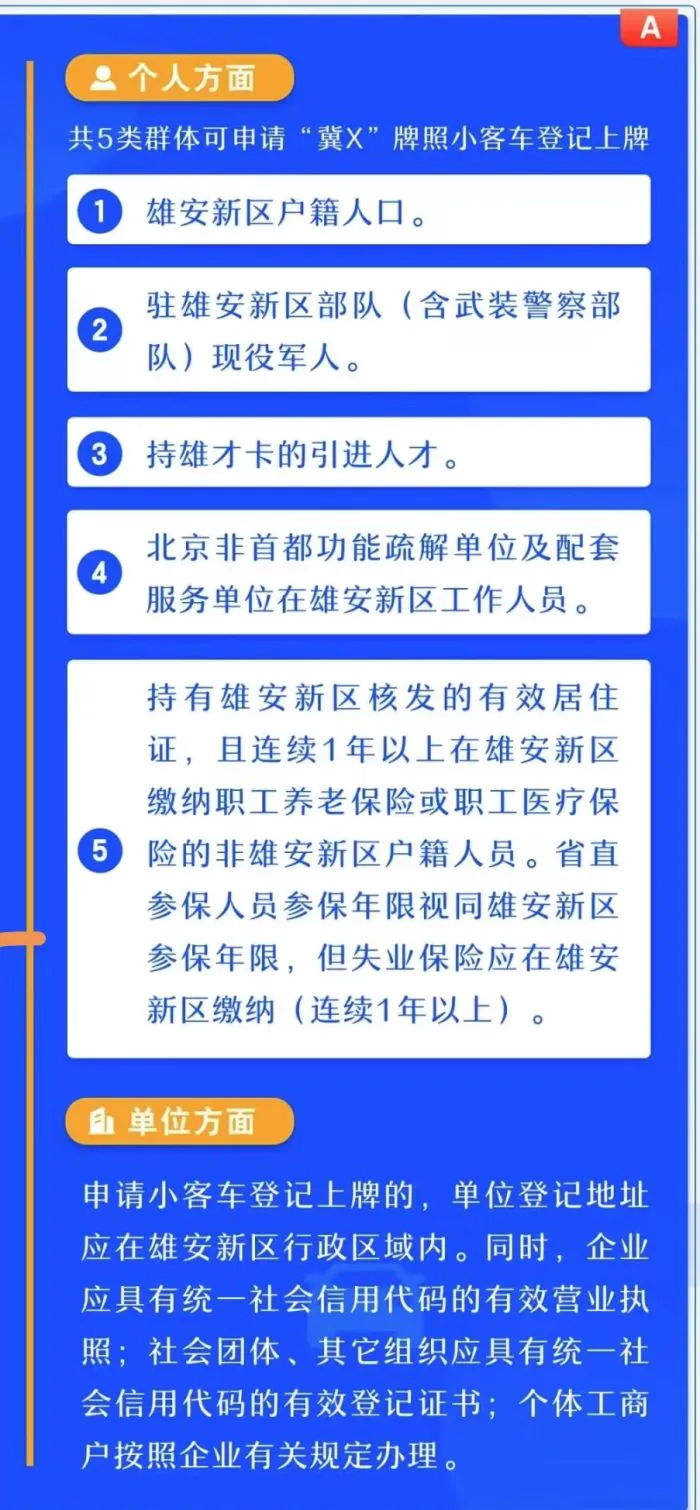 A

个人方面

共5类群体可申请“冀X”牌照小客车登记上牌

1 雄安新区户籍人口。

2 驻雄安新区部队（含武装警察部队）现役军人。

3 持雄才卡的引进人才。

4 北京非首都功能疏解单位及配套服务单位在雄安新区工作人员。

5 持有雄安新区核发的有效居住证，且连续1年以上在雄安新区缴纳职工养老保险或职工医疗保险的非雄安新区户籍人员。省直参保人员参保年限视同雄安新区参保年限，但失业保险应在雄安新区缴纳（连续1年以上）。

单位方面

申请小客车登记上牌的，单位登记地址应在雄安新区行政区域内。同时，企业应具有统一社会信用代码的有效营业执照；社会团体、其它组织应具有统一社会信用代码的有效登记证书；个体工商户按照企业有关规定办理。